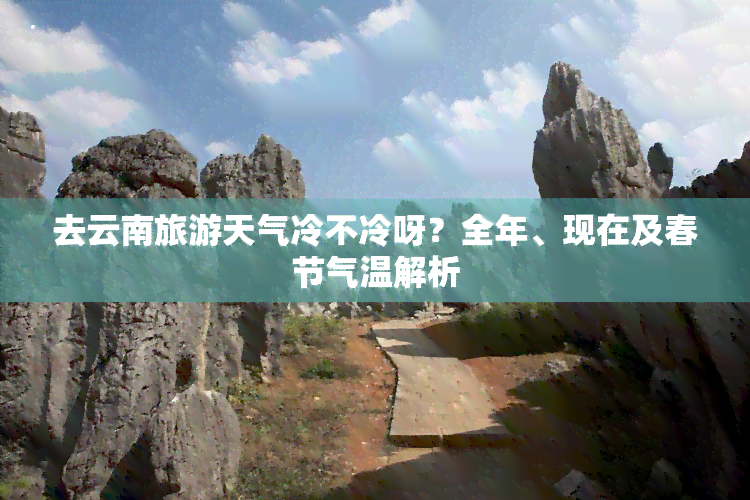 去云南旅游天气冷不冷呀？全年、现在及春节气温解析